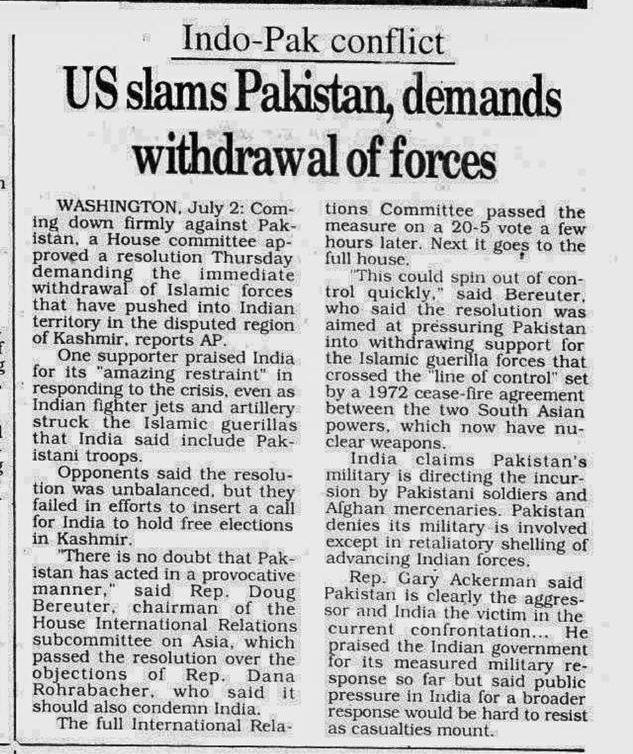 Indo-Pak conflict

US slams Pakistan, demands withdrawal of forces

WASHINGTON, July 2: Coming down firmly against Pakistan, a House committee approved a resolution Thursday demanding the immediate withdrawal of Islamic forces that have pushed into Indian territory in the disputed region of Kashmir, reports AP.

One supporter praised India for its "amazing restraint" in responding to the crisis, even as Indian fighter jets and artillery struck the Islamic guerillas that India said include Pakistani troops.

Opponents said the resolution was unbalanced, but they failed in efforts to insert a call for India to hold free elections in Kashmir.

"There is no doubt that Pakistan has acted in a provocative manner," said Rep. Doug Bereuter, chairman of the House International Relations subcommittee on Asia, which passed the resolution over the objections of Rep. Dana Rohrabacher, who said it should also condemn India.

The full International Relations Committee passed the measure on a 20-5 vote a few hours later. Next it goes to the full house.

"This could spin out of control quickly," said Bereuter, who said the resolution was aimed at pressuring Pakistan into withdrawing support for the Islamic guerilla forces that crossed the "line of control" set by a 1972 cease-fire agreement between the two South Asian powers, which now have nuclear weapons.

India claims Pakistan's military is directing the incursion by Pakistani soldiers and Afghan mercenaries. Pakistan denies its military is involved except in retaliatory shelling of advancing Indian forces.

Rep. Gary Ackerman said Pakistan is clearly the aggressor and India the victim in the current confrontation... He praised the Indian government for its measured military response so far but said public pressure in India for a broader response would be hard to resist as casualties mount.